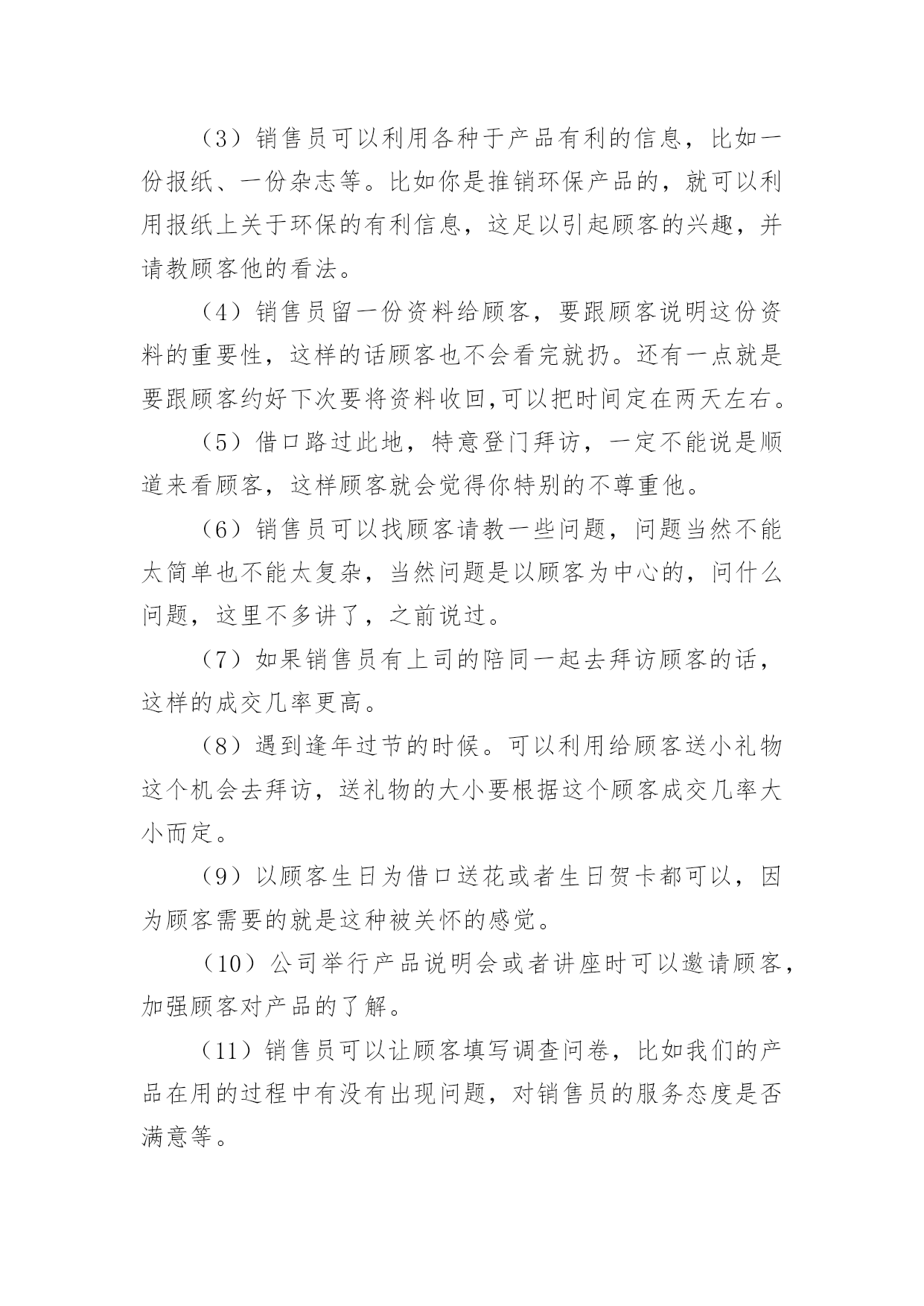 （3）销售员可以利用各种于产品有利的信息，比如一份报纸、一份杂志等。比如你是推销环保产品的，就可以利用报纸上关于环保的有利信息，这足以引起顾客的兴趣，并请教顾客他的看法。

（4）销售员留一份资料给顾客，要跟顾客说明这份资料的重要性，这样的话顾客也不会看完就扔。还有一点就是要跟顾客约好下次要将资料收回,可以把时间定在两天左右。

（5）借口路过此地，特意登门拜访，一定不能说是顺道来看顾客，这样顾客就会觉得你特别的不尊重他。

（6）销售员可以找顾客请教一些问题，问题当然不能太简单也不能太复杂，当然问题是以顾客为中心的，问什么问题，这里不多讲了，之前说过。

（7）如果销售员有上司的陪同一起去拜访顾客的话，这样的成交几率更高。

（8）遇到逢年过节的时候。可以利用给顾客送小礼物这个机会去拜访，送礼物的大小要根据这个顾客成交几率大小而定。

（9）以顾客生日为借口送花或者生日贺卡都可以，因为顾客需要的就是这种被关怀的感觉。

（10）公司举行产品说明会或者讲座时可以邀请顾客，加强顾客对产品的了解。

（11）销售员可以让顾客填写调查问卷，比如我们的产品在用的过程中有没有出现问题，对销售员的服务态度是否满意等。